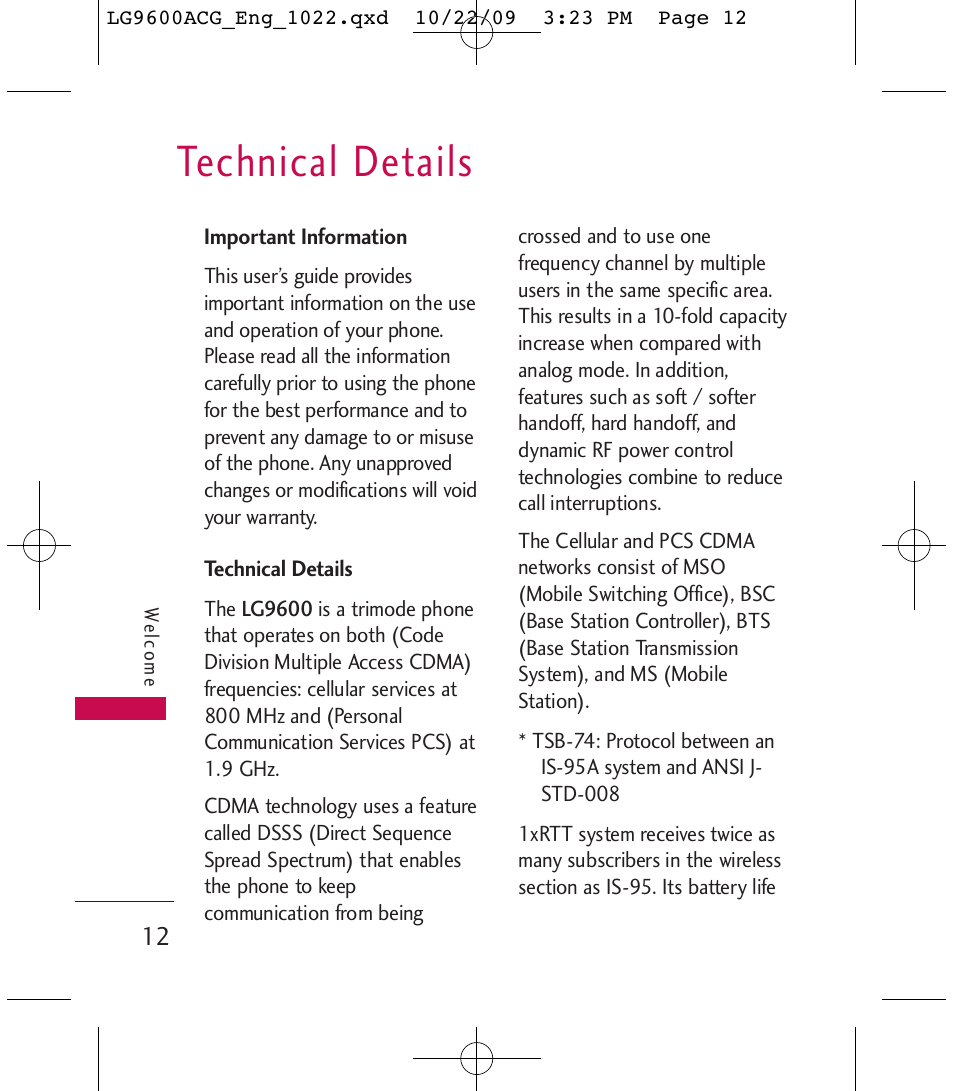 LG9600ACG_Eng_1022.qxd 10/22/09 3:23 PM Page 12

Technical Details

Important Information

This user's guide provides important information on the use and operation of your phone. Please read all the information carefully prior to using the phone for the best performance and to prevent any damage to or misuse of the phone. Any unapproved changes or modifications will void your warranty.

Technical Details

The LG9600 is a trimode phone that operates on both (Code Division Multiple Access CDMA) frequencies: cellular services at 800 MHz and (Personal Communication Services PCS) at 1.9 GHz.

CDMA technology uses a feature called DSSS (Direct Sequence Spread Spectrum) that enables the phone to keep communication from being crossed and to use one frequency channel by multiple users in the same specific area. This results in a 10-fold capacity increase when compared with analog mode. In addition, features such as soft / softer handoff, hard handoff, and dynamic RF power control technologies combine to reduce call interruptions.

The Cellular and PCS CDMA networks consist of MSO (Mobile Switching Office), BSC (Base Station Controller), BTS (Base Station Transmission System), and MS (Mobile Station).

* TSB-74: Protocol between an IS-95A system and ANSI J-STD-008

1xRTT system receives twice as many subscribers in the wireless section as IS-95. Its battery life

Welcome

12